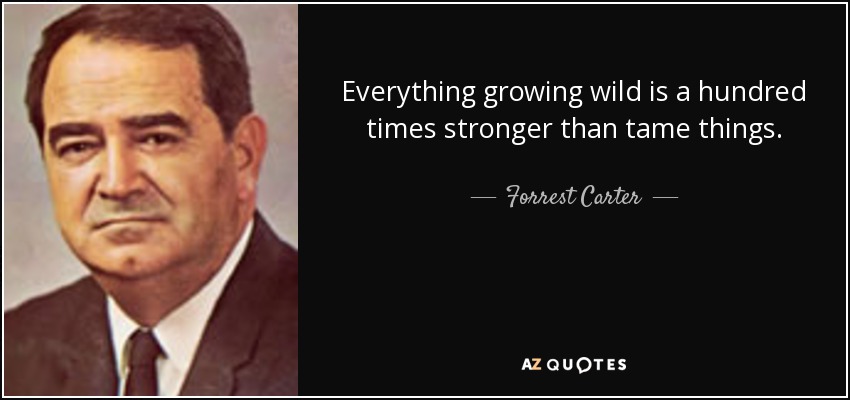 Everything growing wild is a hundred times stronger than tame things.

— Forrest Carter —

AZ QUOTES